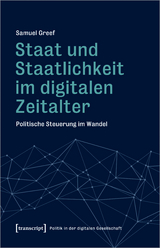 Samuel Greef

Staat und Staatlichkeit im digitalen Zeitalter

Politische Steuerung im Wandel

[transcript] Politik in der digitalen Gesellschaft